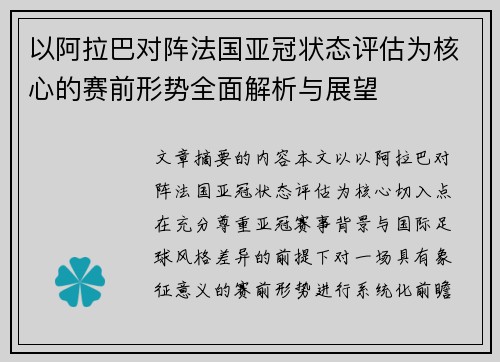 以阿拉巴对阵法国亚冠状态评估为核心的赛前形势全面解析与展望

文章摘要的内容本文以以阿拉巴对阵法国亚冠状态评估为核心切入点在充分尊重亚冠赛事背景与国际足球风格差异的前提下对一场具有象征意义的赛前形势进行系统化前瞻